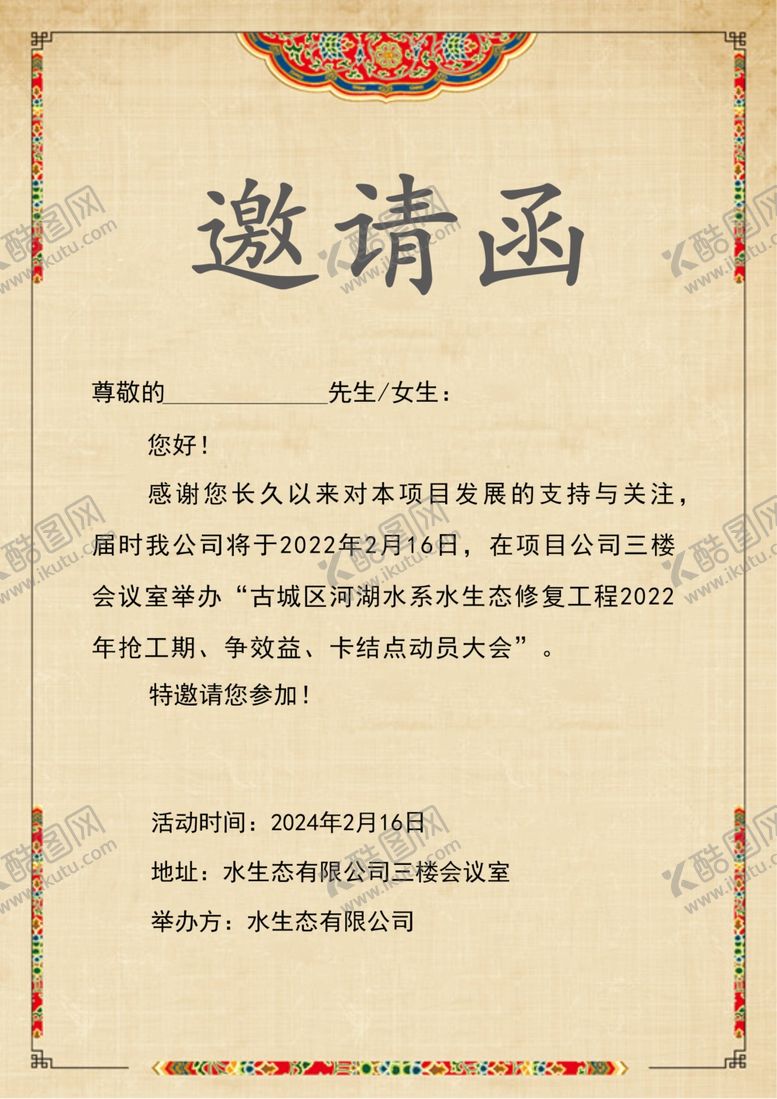 邀请函

尊敬的____________先生/女生：

您好！

感谢您长久以来对本项目发展的支持与关注，届时我公司将于2022年2月16日，在项目公司三楼会议室举办“古城区河湖水系水生态修复工程2022年抢工期、争效益、卡结点动员大会”。

特邀请您参加！

活动时间：2024年2月16日

地址：水生态有限公司三楼会议室

举办方：水生态有限公司

酷图网 www.ikutu.com